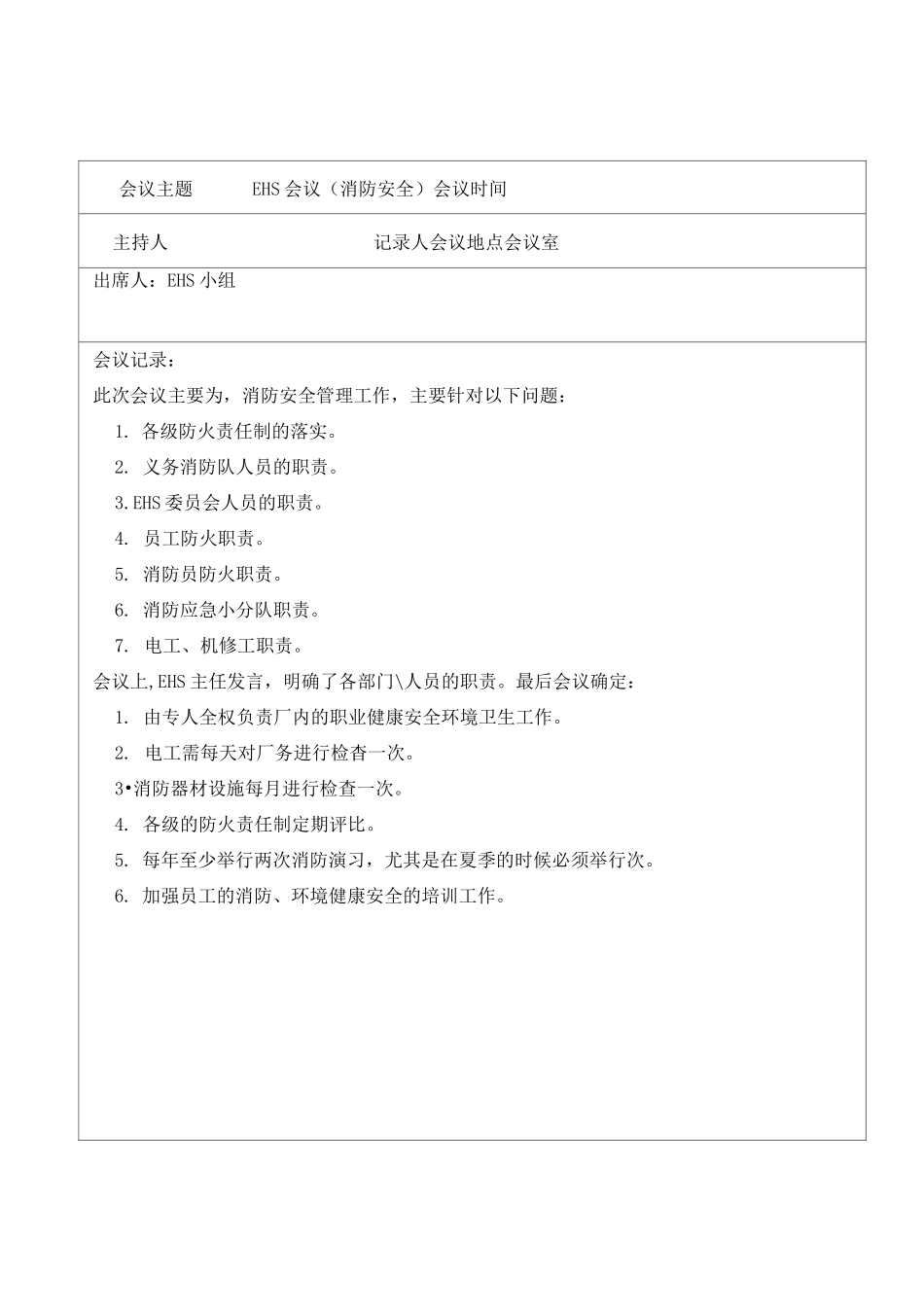 会议主题 EHS 会议（消防安全）会议时间

主持人 记录人会议地点会议室

出席人：EHS 小组

会议记录：

此次会议主要为，消防安全管理工作，主要针对以下问题：

1. 各级防火责任制的落实。

2. 义务消防队人员的职责。

3.EHS 委员会人员的职责。

4. 员工防火职责。

5. 消防员防火职责。

6. 消防应急小分队职责。

7. 电工、机修工职责。

会议上,EHS 主任发言，明确了各部门\人员的职责。最后会议确定：

1. 由专人全权负责厂内的职业健康安全环境卫生工作。

2. 电工需每天对厂务进行检查一次。

3•消防器材设施每月进行检查一次。

4. 各级的防火责任制定期评比。

5. 每年至少举行两次消防演习，尤其是在夏季的时候必须举行次。

6. 加强员工的消防、环境健康安全的培训工作。